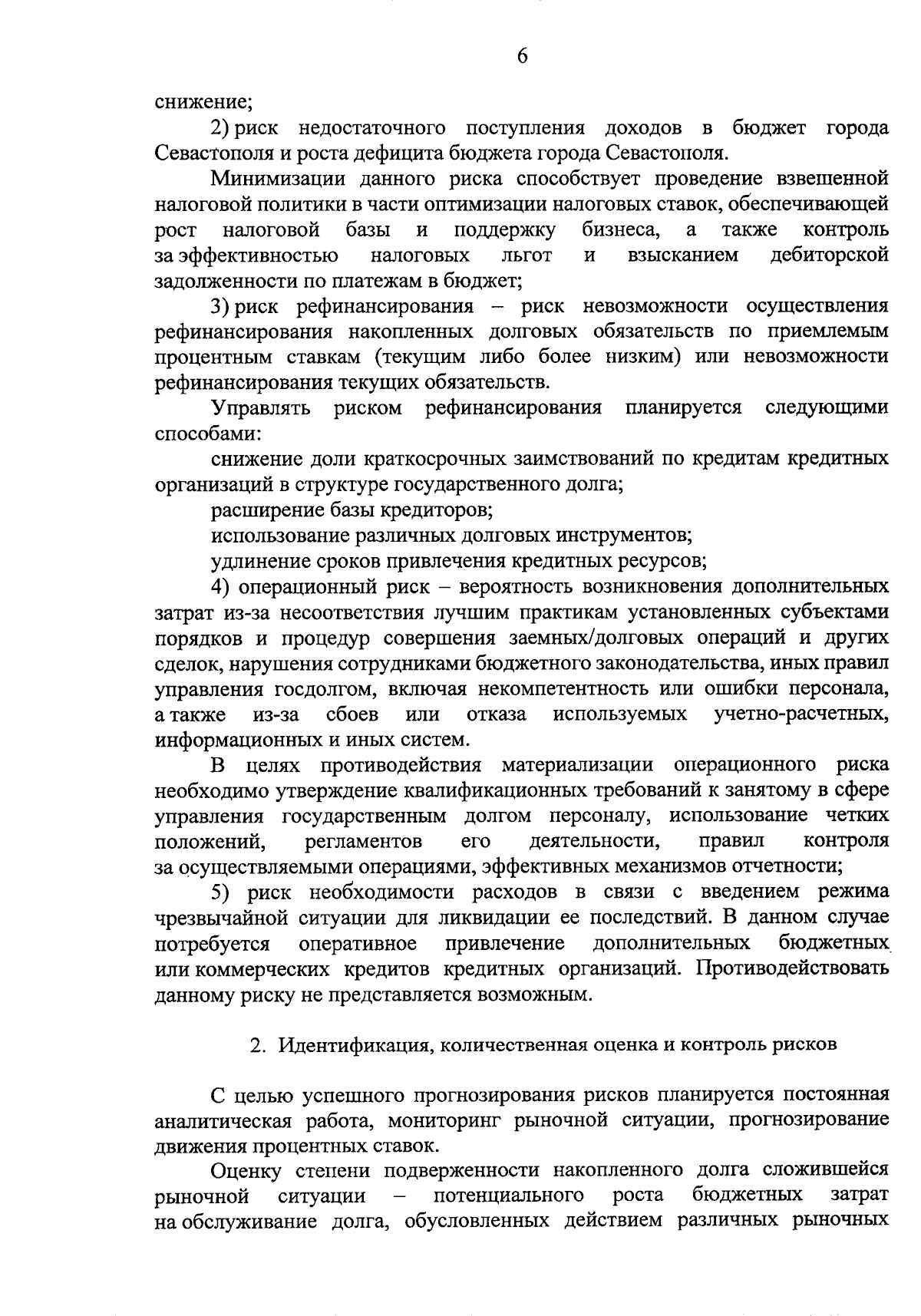 6

снижение;

2) риск недостаточного поступления доходов в бюджет города Севастополя и роста дефицита бюджета города Севастополя.

Минимизации данного риска способствует проведение взвешенной налоговой политики в части оптимизации налоговых ставок, обеспечивающей рост налоговой базы и поддержку бизнеса, а также контроль за эффективностью налоговых льгот и взысканием дебиторской задолженности по платежам в бюджет;

3) риск рефинансирования – риск невозможности осуществления рефинансирования накопленных долговых обязательств по приемлемым процентным ставкам (текущим либо более низким) или невозможности рефинансирования текущих обязательств.

Управлять риском рефинансирования планируется следующими способами:

снижение доли краткосрочных заимствований по кредитам кредитных организаций в структуре государственного долга;

расширение базы кредиторов;

использование различных долговых инструментов;

удлинение сроков привлечения кредитных ресурсов;

4) операционный риск – вероятность возникновения дополнительных затрат из-за несоответствия лучшим практикам установленных субъектами порядков и процедур совершения заемных/долговых операций и других сделок, нарушения сотрудниками бюджетного законодательства, иных правил управления госдолгом, включая некомпетентность или ошибки персонала, а также из-за сбоев или отказа используемых учетно-расчетных, информационных и иных систем.

В целях противодействия материализации операционного риска необходимо утверждение квалификационных требований к занятому в сфере управления государственным долгом персоналу, использование четких положений, регламентов его деятельности, правил контроля за осуществляемыми операциями, эффективных механизмов отчетности;

5) риск необходимости расходов в связи с введением режима чрезвычайной ситуации для ликвидации ее последствий. В данном случае потребуется оперативное привлечение дополнительных бюджетных или коммерческих кредитов кредитных организаций. Противодействовать данному риску не представляется возможным.

2. Идентификация, количественная оценка и контроль рисков

С целью успешного прогнозирования рисков планируется постоянная аналитическая работа, мониторинг рыночной ситуации, прогнозирование движения процентных ставок.

Оценку степени подверженности накопленного долга сложившейся рыночной ситуации – потенциального роста бюджетных затрат на обслуживание долга, обусловленных действием различных рыночных